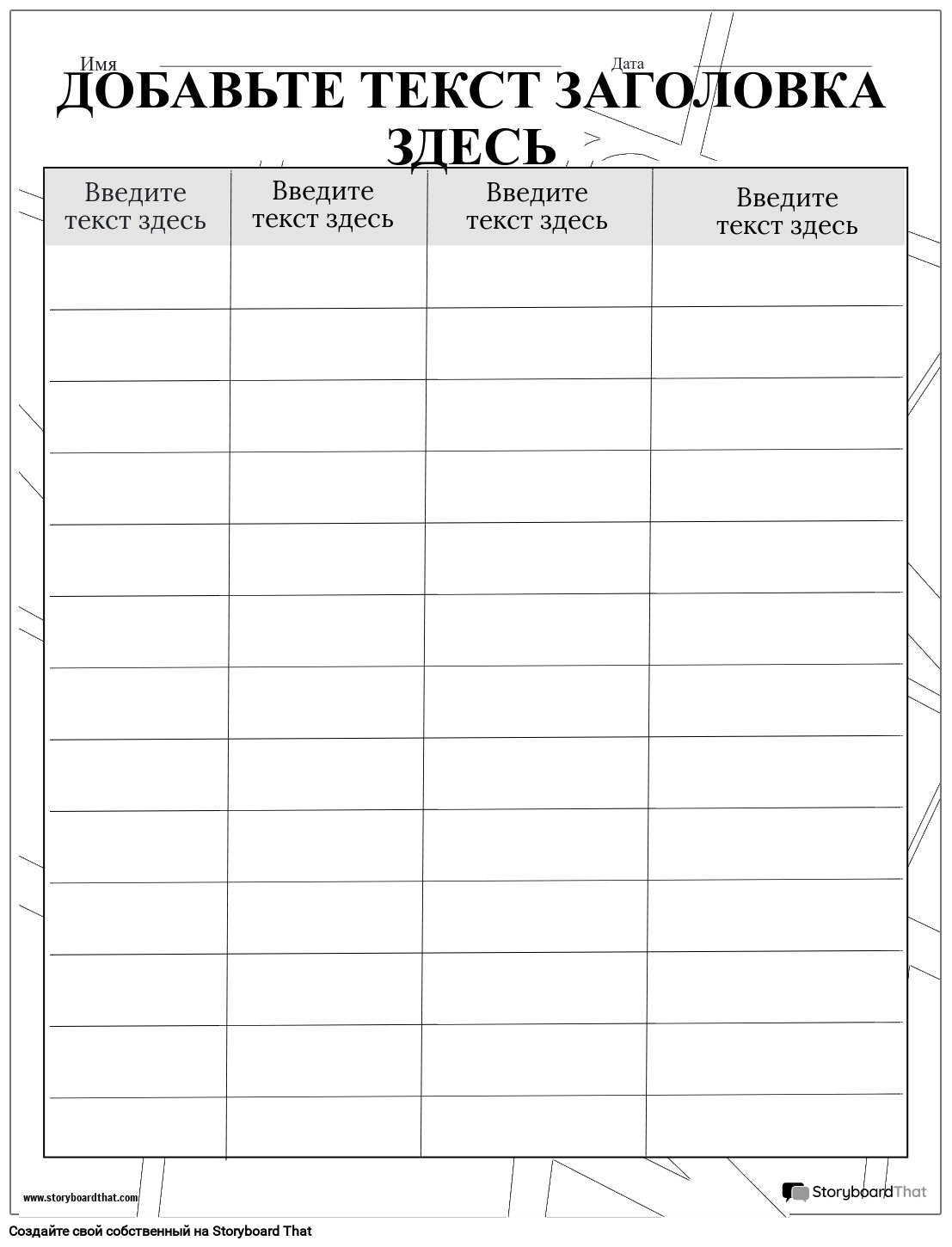 Имя Дата

ДОБАВЬТЕ ТЕКСТ ЗАГОЛОВКА ЗДЕСЬ

| Введите текст здесь | Введите текст здесь | Введите текст здесь | Введите текст здесь |
|---|---|---|---|
| | | | |
| | | | |
| | | | |
| | | | |
| | | | |
| | | | |
| | | | |
| | | | |
| | | | |
| | | | |
| | | | |
| | | | |
| | | | |

www.storyboardthat.com

StoryboardThat

Создайте свой собственный на Storyboard That